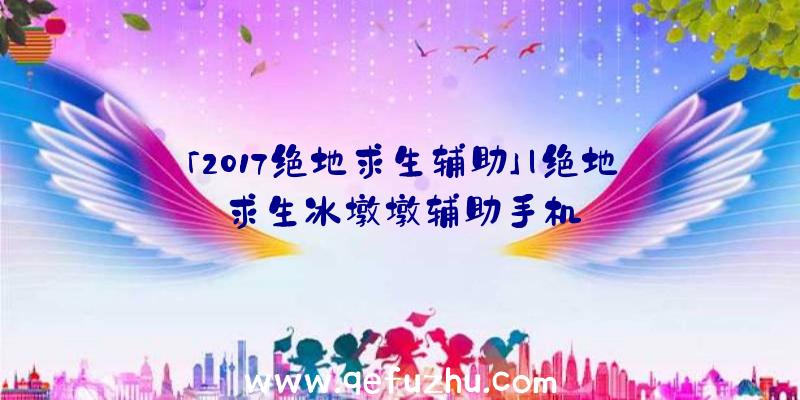 「2017绝地求生辅助」|绝地求生冰墩墩辅助手机

www.qefuzhu.com